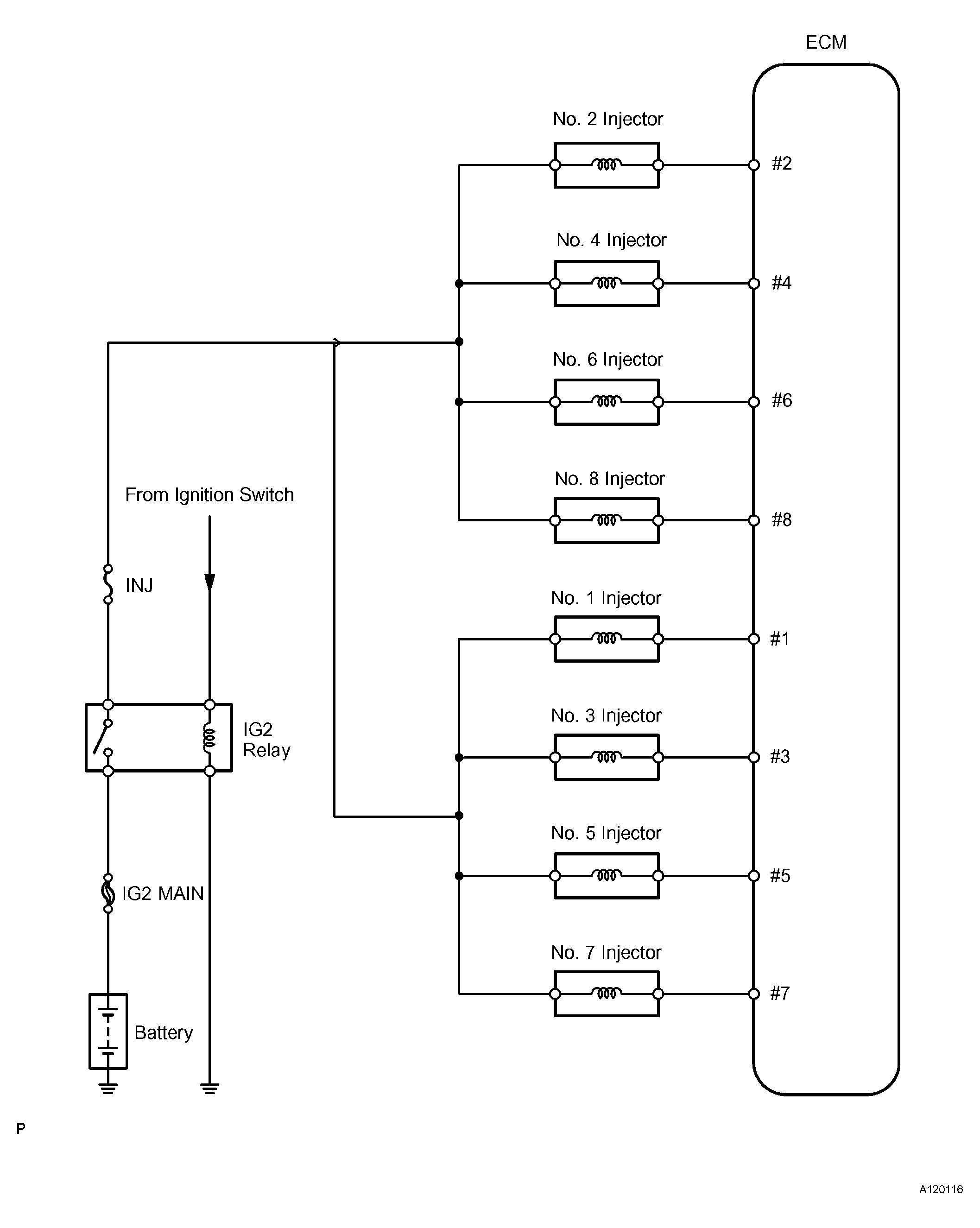 ECM

No. 2 Injector
#2

No. 4 Injector
#4

No. 6 Injector
#6

No. 8 Injector
#8

From Ignition Switch

INJ

No. 1 Injector
#1

No. 3 Injector
#3

IG2 Relay

No. 5 Injector
#5

IG2 MAIN

No. 7 Injector
#7

Battery

P

A120116